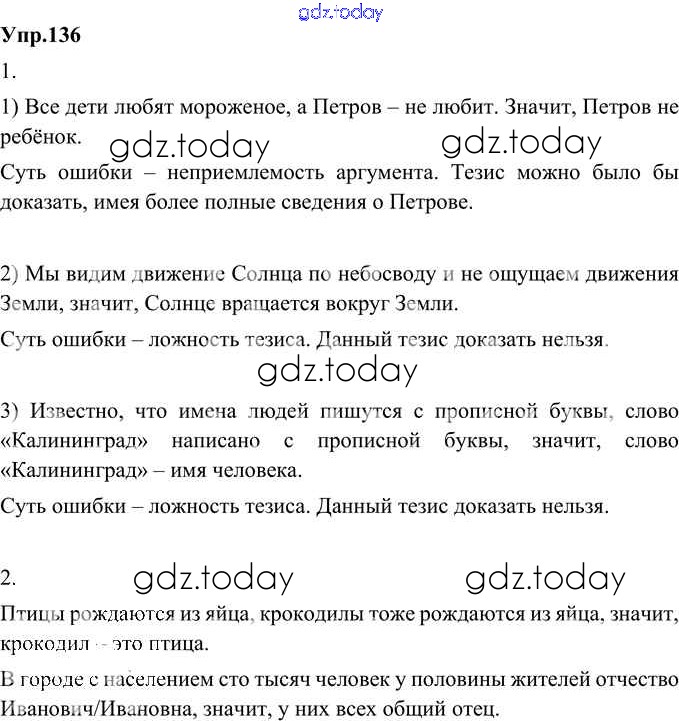 gdz.today

Упр.136

1.

1) Все дети любят мороженое, а Петров – не любит. Значит, Петров не ребёнок.

gdz.today gdz.today

Суть ошибки – неприемлемость аргумента. Тезис можно было бы доказать, имея более полные сведения о Петрове.

2) Мы видим движение Солнца по небосводу и не ощущаем движения Земли, значит, Солнце вращается вокруг Земли.

Суть ошибки – ложность тезиса. Данный тезис доказать нельзя.

gdz.today

3) Известно, что имена людей пишутся с прописной буквы, слово «Калининград» написано с прописной буквы, значит, слово «Калининград» – имя человека.

Суть ошибки – ложность тезиса. Данный тезис доказать нельзя.

2.

gdz.today gdz.today

Птицы рождаются из яйца, крокодилы тоже рождаются из яйца, значит, крокодил – это птица.

В городе с населением сто тысяч человек у половины жителей отчество Иванович/Ивановна, значит, у них всех общий отец.